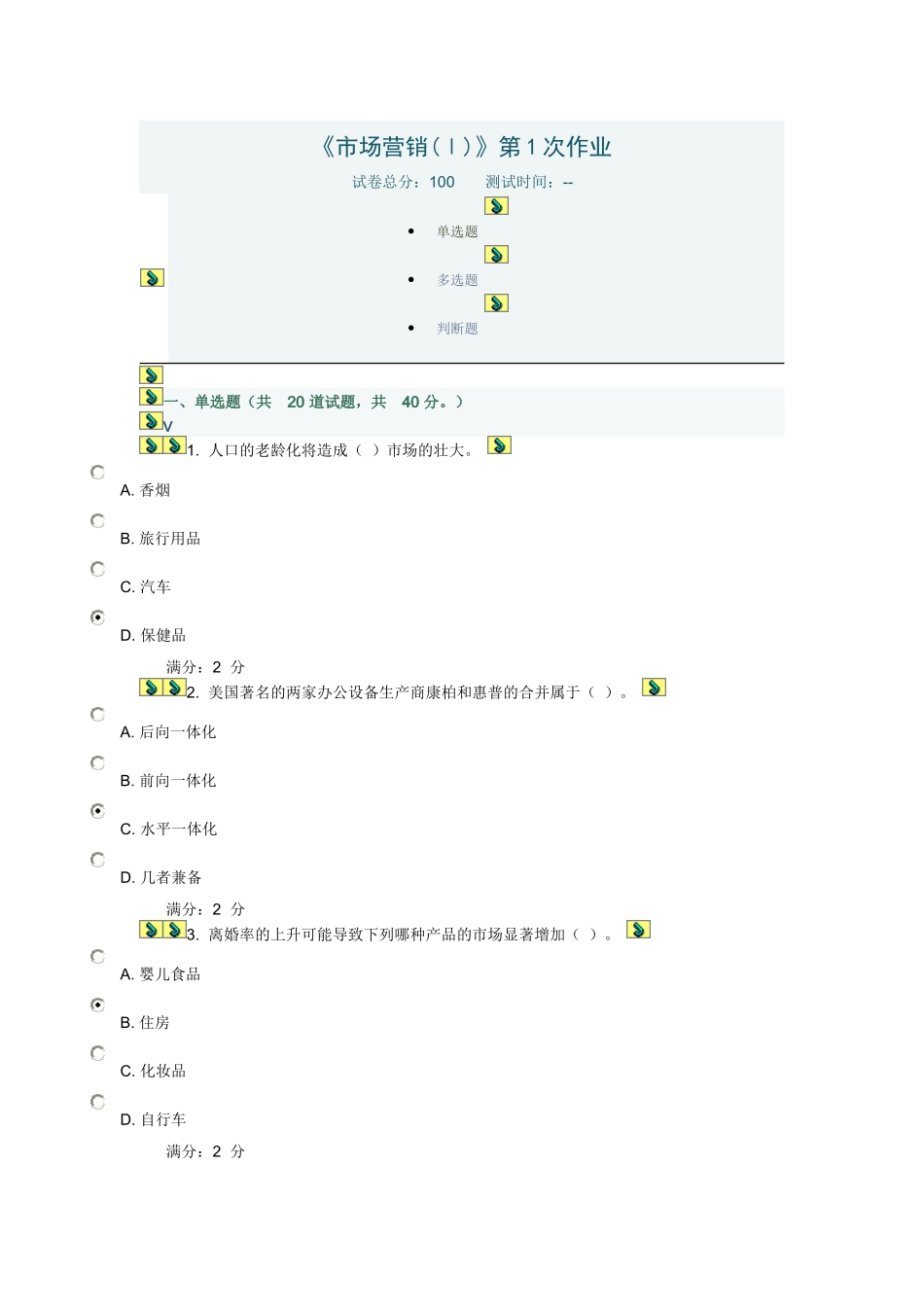 《市场营销（Ⅰ）》第 1 次作业

试卷总分：100　　测试时间：--

- 单选题
- 多选题
- 判断题

一、单选题（共　20 道试题，共　40 分。）

V

1. 人口的老龄化将造成（ ）市场的壮大。

A. 香烟

B. 旅行用品

C. 汽车

D. 保健品

满分：2 分

2. 美国著名的两家办公设备生产商康柏和惠普的合并属于（ ）。

A. 后向一体化

B. 前向一体化

C. 水平一体化

D. 几者兼备

满分：2 分

3. 离婚率的上升可能导致下列哪种产品的市场显著增加（ ）。

A. 婴儿食品

B. 住房

C. 化妆品

D. 自行车

满分：2 分